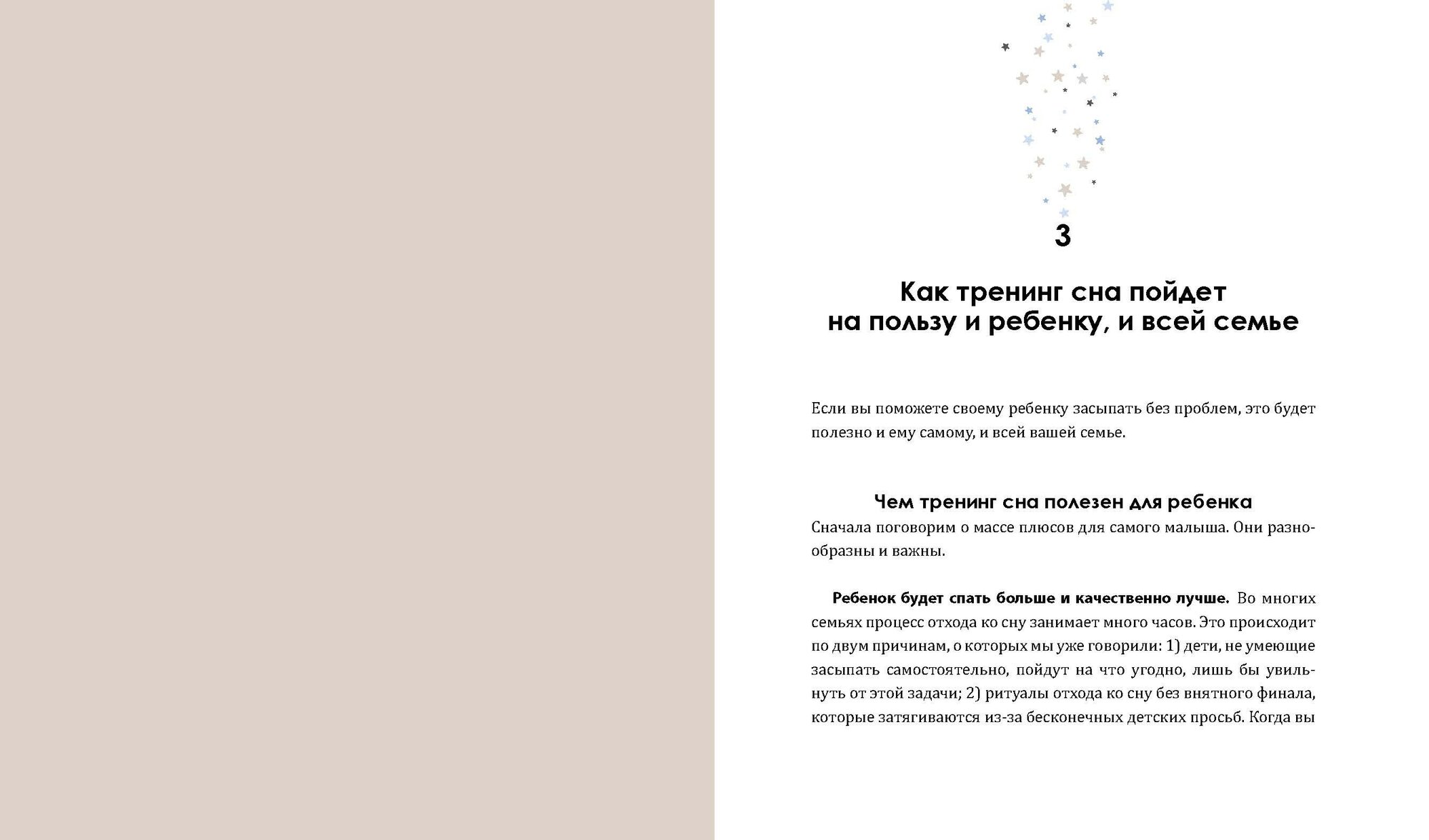 3

Как тренинг сна пойдет на пользу и ребенку, и всей семье

Если вы поможете своему ребенку засыпать без проблем, это будет полезно и ему самому, и всей вашей семье.

Чем тренинг сна полезен для ребенка

Сначала поговорим о массе плюсов для самого малыша. Они разнообразны и важны.

Ребенок будет спать больше и качественно лучше. Во многих семьях процесс отхода ко сну занимает много часов. Это происходит по двум причинам, о которых мы уже говорили: 1) дети, не умеющие засыпать самостоятельно, пойдут на что угодно, лишь бы увильнуть от этой задачи; 2) ритуалы отхода ко сну без внятного финала, которые затягиваются из-за бесконечных детских просьб. Когда вы